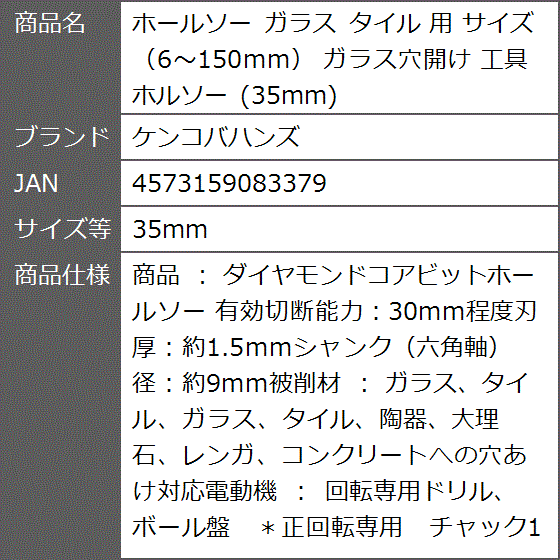 商品名
ホールソー ガラス タイル 用 サイズ（6～150mm） ガラス穴開け 工具 ホルソー (35mm)

ブランド
ケンコバハンズ

JAN
4573159083379

サイズ等
35mm

商品仕様
商品 ： ダイヤモンドコアビットホールソー 有効切断能力：30mm程度刃厚：約1.5mmシャンク（六角軸）径：約9mm被削材 ： ガラス、タイル、ガラス、タイル、陶器、大理石、レンガ、コンクリートへの穴あけ対応電動機 ： 回転専用ドリル、ボール盤 ＊正回転専用 チャック1